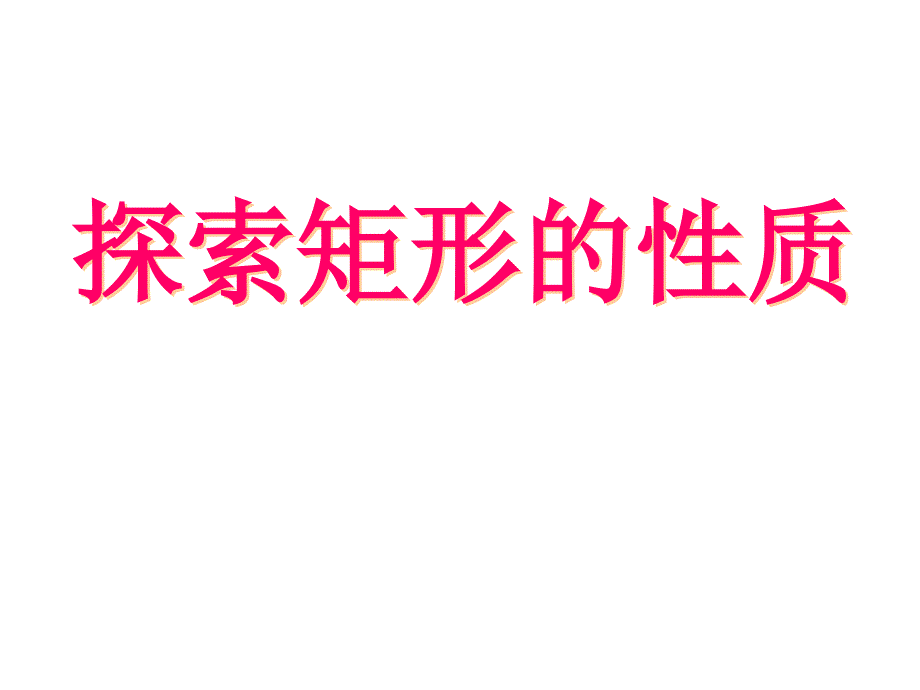 探索矩形的性质